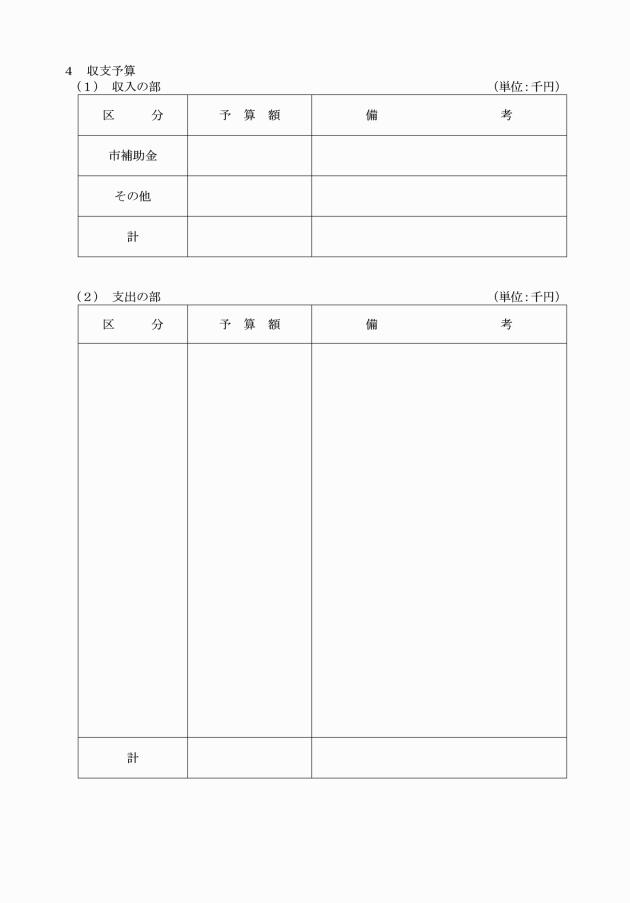 4　収支予算

（1）　収入の部　　　　　　　　　　　　　　　　　　　　　　（単位：千円）

| 区　　分 | 予　算　額 | 備　　　　考 |
|---|---|---|
| 市補助金 | | |
| その他 | | |
| 計 | | |

（2）　支出の部　　　　　　　　　　　　　　　　　　　　　　（単位：千円）

| 区　　分 | 予　算　額 | 備　　　　考 |
|---|---|---|
| | | |
| 計 | | |